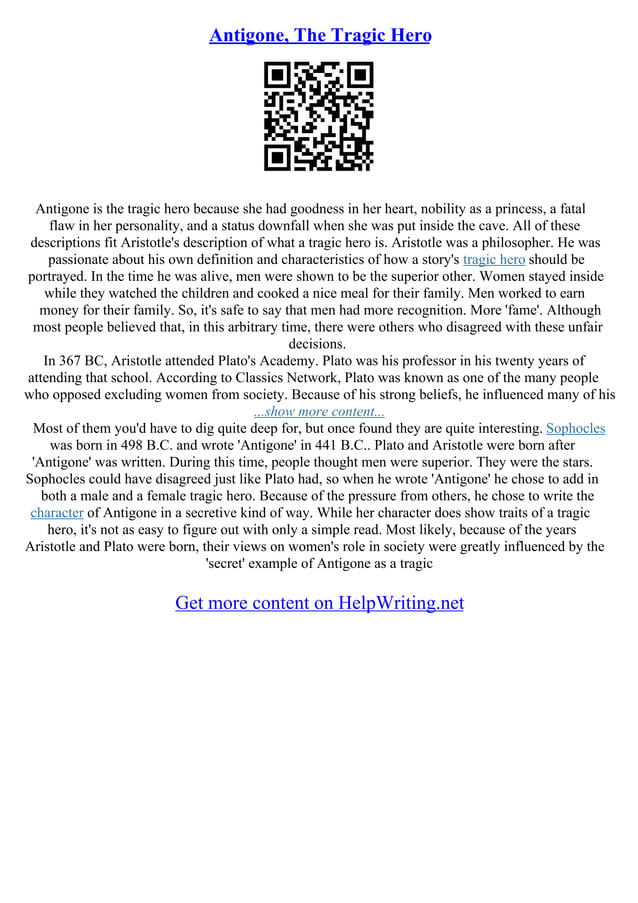 Antigone, The Tragic Hero

Antigone is the tragic hero because she had goodness in her heart, nobility as a princess, a fatal flaw in her personality, and a status downfall when she was put inside the cave. All of these descriptions fit Aristotle's description of what a tragic hero is. Aristotle was a philosopher. He was passionate about his own definition and characteristics of how a story's tragic hero should be portrayed. In the time he was alive, men were shown to be the superior other. Women stayed inside while they watched the children and cooked a nice meal for their family. Men worked to earn money for their family. So, it's safe to say that men had more recognition. More 'fame'. Although most people believed that, in this arbitrary time, there were others who disagreed with these unfair decisions.

In 367 BC, Aristotle attended Plato's Academy. Plato was his professor in his twenty years of attending that school. According to Classics Network, Plato was known as one of the many people who opposed excluding women from society. Because of his strong beliefs, he influenced many of his

...show more content...

Most of them you'd have to dig quite deep for, but once found they are quite interesting. Sophocles was born in 498 B.C. and wrote 'Antigone' in 441 B.C.. Plato and Aristotle were born after 'Antigone' was written. During this time, people thought men were superior. They were the stars. Sophocles could have disagreed just like Plato had, so when he wrote 'Antigone' he chose to add in both a male and a female tragic hero. Because of the pressure from others, he chose to write the character of Antigone in a secretive kind of way. While her character does show traits of a tragic hero, it's not as easy to figure out with only a simple read. Most likely, because of the years Aristotle and Plato were born, their views on women's role in society were greatly influenced by the 'secret' example of Antigone as a tragic

Get more content on HelpWriting.net